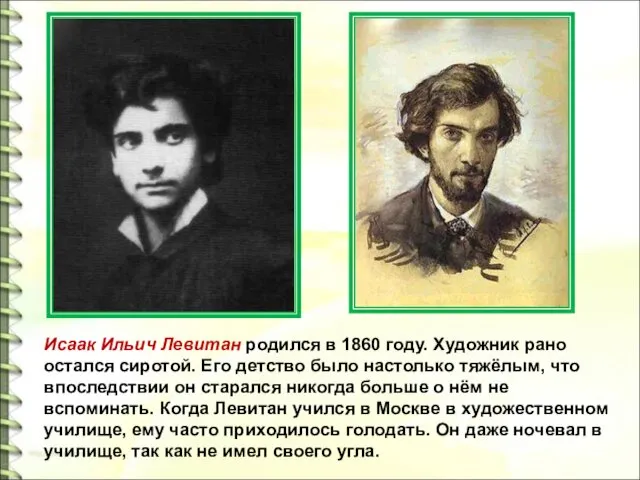 Исаак Ильич Левитан родился в 1860 году. Художник рано остался сиротой. Его детство было настолько тяжёлым, что впоследствии он старался никогда больше о нём не вспоминать. Когда Левитан учился в Москве в художественном училище, ему часто приходилось голодать. Он даже ночевал в училище, так как не имел своего угла.